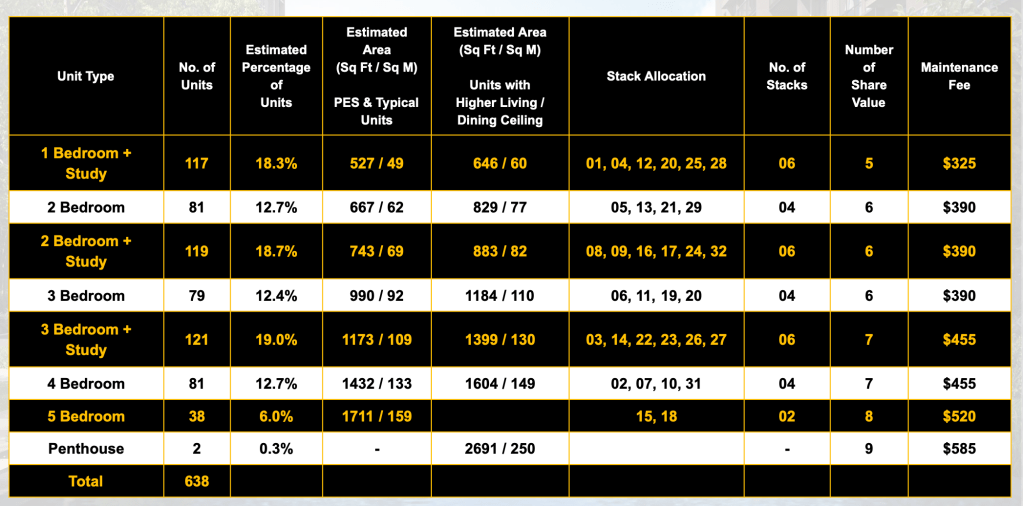 | Unit Type | No. of Units | Estimated Percentage of Units | Estimated Area (Sq Ft / Sq M) PES & Typical Units | Estimated Area (Sq Ft / Sq M) Units with Higher Living / Dining Ceiling | Stack Allocation | No. of Stacks | Number of Share Value | Maintenance Fee |
|---|---|---|---|---|---|---|---|---|
| 1 Bedroom + Study | 117 | 18.3% | 527 / 49 | 646 / 60 | 01, 04, 12, 20, 25, 28 | 06 | 5 | $325 |
| 2 Bedroom | 81 | 12.7% | 667 / 62 | 829 / 77 | 05, 13, 21, 29 | 04 | 6 | $390 |
| 2 Bedroom + Study | 119 | 18.7% | 743 / 69 | 883 / 82 | 08, 09, 16, 17, 24, 32 | 06 | 6 | $390 |
| 3 Bedroom | 79 | 12.4% | 990 / 92 | 1184 / 110 | 06, 11, 19, 20 | 04 | 6 | $390 |
| 3 Bedroom + Study | 121 | 19.0% | 1173 / 109 | 1399 / 130 | 03, 14, 22, 23, 26, 27 | 06 | 7 | $455 |
| 4 Bedroom | 81 | 12.7% | 1432 / 133 | 1604 / 149 | 02, 07, 10, 31 | 04 | 7 | $455 |
| 5 Bedroom | 38 | 6.0% | 1711 / 159 | | 15, 18 | 02 | 8 | $520 |
| Penthouse | 2 | 0.3% | - | 2691 / 250 | | - | 9 | $585 |
| Total | 638 | | | | | | | |